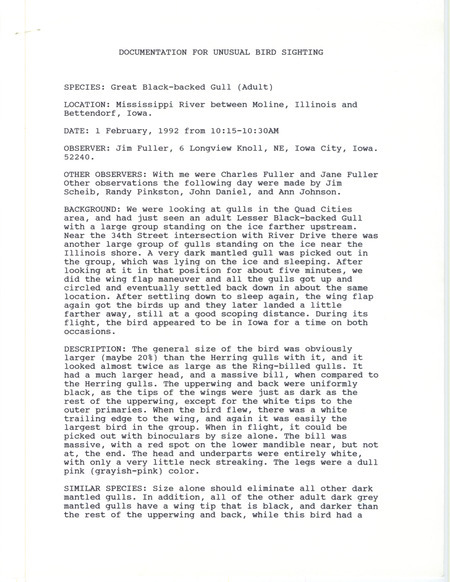 DOCUMENTATION FOR UNUSUAL BIRD SIGHTING

SPECIES: Great Black-backed Gull (Adult)

LOCATION: Mississippi River between Moline, Illinois and Bettendorf, Iowa.

DATE: 1 February, 1992 from 10:15-10:30AM

OBSERVER: Jim Fuller, 6 Longview Knoll, NE, Iowa City, Iowa. 52240.

OTHER OBSERVERS: With me were Charles Fuller and Jane Fuller Other observations the following day were made by Jim Scheib, Randy Pinkston, John Daniel, and Ann Johnson.

BACKGROUND: We were looking at gulls in the Quad Cities area, and had just seen an adult Lesser Black-backed Gull with a large group standing on the ice farther upstream. Near the 34th Street intersection with River Drive there was another large group of gulls standing on the ice near the Illinois shore. A very dark mantled gull was picked out in the group, which was lying on the ice and sleeping. After looking at it in that position for about five minutes, we did the wing flap maneuver and all the gulls got up and circled and eventually settled back down in about the same location. After settling down to sleep again, the wing flap again got the birds up and they later landed a little farther away, still at a good scoping distance. During its flight, the bird appeared to be in Iowa for a time on both occasions.

DESCRIPTION: The general size of the bird was obviously larger (maybe 20%) than the Herring gulls with it, and it looked almost twice as large as the Ring-billed gulls. It had a much larger head, and a massive bill, when compared to the Herring gulls. The upperwing and back were uniformly black, as the tips of the wings were just as dark as the rest of the upperwing, except for the white tips to the outer primaries. When the bird flew, there was a white trailing edge to the wing, and again it was easily the largest bird in the group. When in flight, it could be picked out with binoculars by size alone. The bill was massive, with a red spot on the lower mandible near, but not at, the end. The head and underparts were entirely white, with only a very little neck streaking. The legs were a dull pink (grayish-pink) color.

SIMILAR SPECIES: Size alone should eliminate all other dark mantled gulls. In addition, all of the other adult dark grey mantled gulls have a wing tip that is black, and darker than the rest of the upperwing and back, while this bird had a